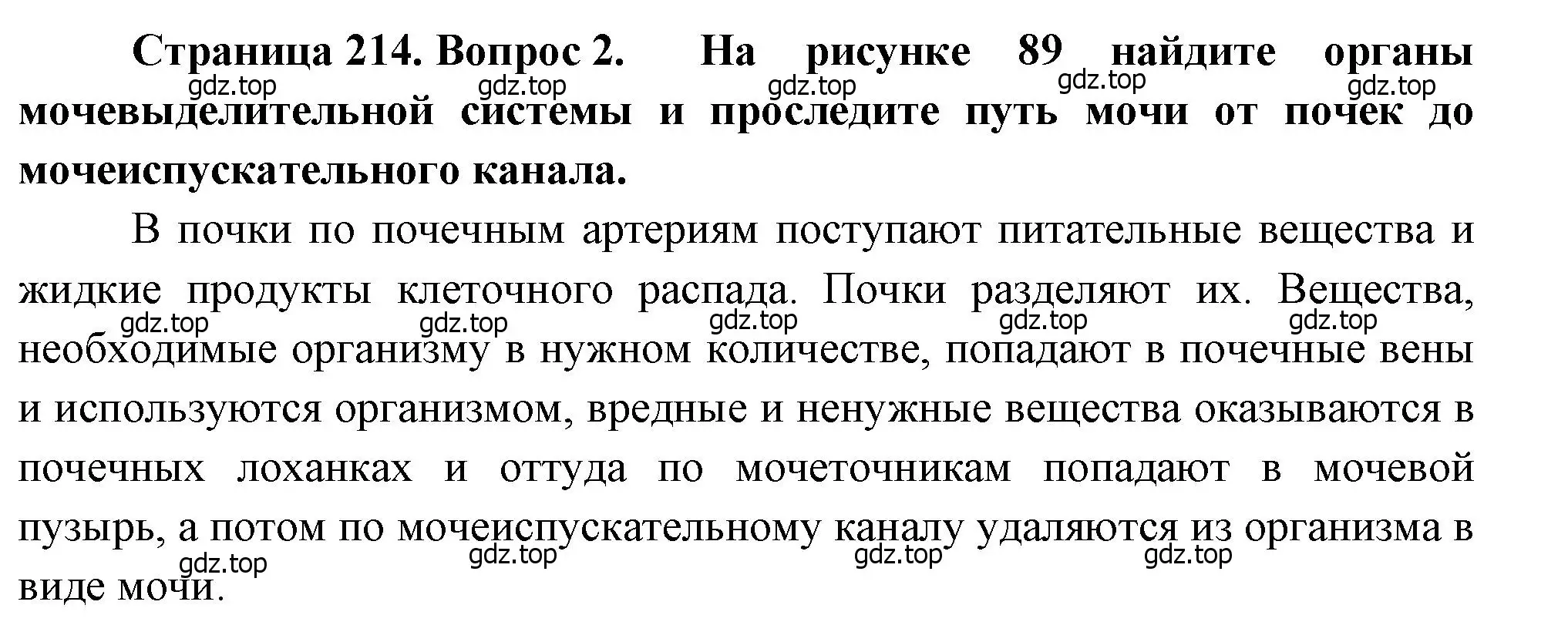 Страница 214. Вопрос 2. На рисунке 89 найдите органы мочевыделительной системы и проследите путь мочи от почек до мочеиспускательного канала.

gdz.top gdz.top gdz.top gdz.top gdz.top

В почки по почечным артериям поступают питательные вещества и жидкие продукты клеточного распада. Почки разделяют их. Вещества, необходимые организму в нужном количестве, попадают в почечные вены и используются организмом, вредные и ненужные вещества оказываются в почечных лоханках и оттуда по мочеточникам попадают в мочевой пузырь, а потом по мочеиспускательному каналу удаляются из организма в виде мочи.

gdz.top gdz.top gdz.top gdz.top gdz.top

gdz.top gdz.top gdz.top gdz.top